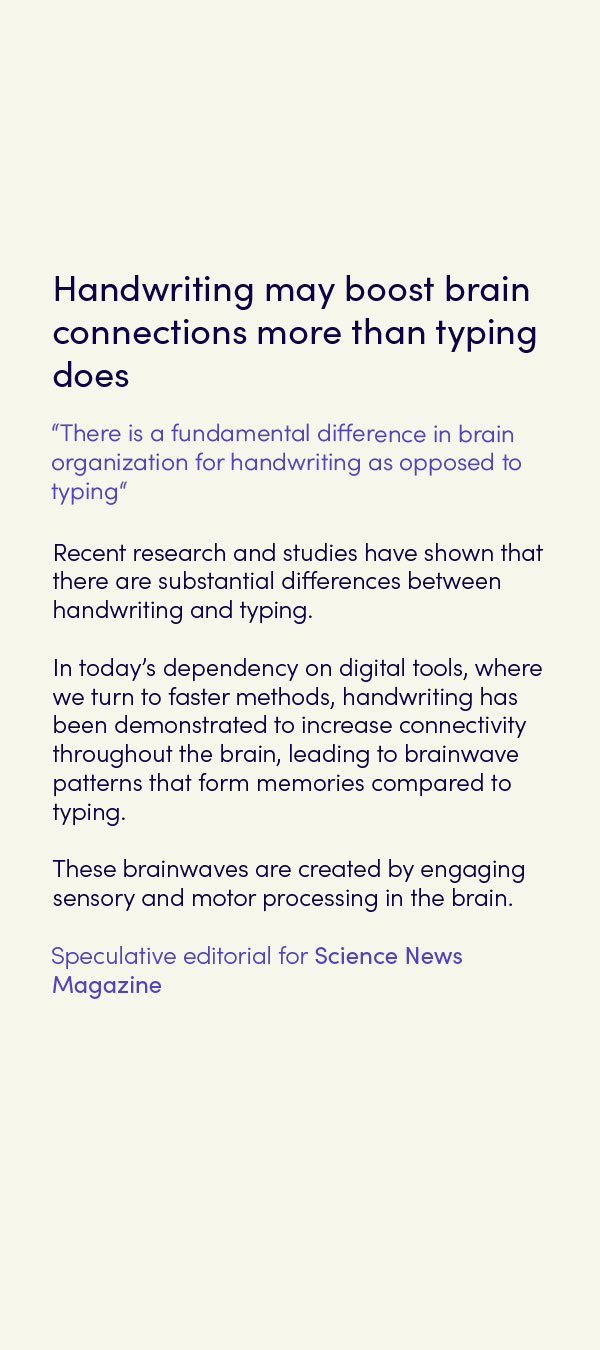 Handwriting may boost brain connections more than typing does

“There is a fundamental difference in brain organization for handwriting as opposed to typing“

Recent research and studies have shown that there are substantial differences between handwriting and typing.

In today’s dependency on digital tools, where we turn to faster methods, handwriting has been demonstrated to increase connectivity throughout the brain, leading to brainwave patterns that form memories compared to typing.

These brainwaves are created by engaging sensory and motor processing in the brain.

Speculative editorial for Science News Magazine